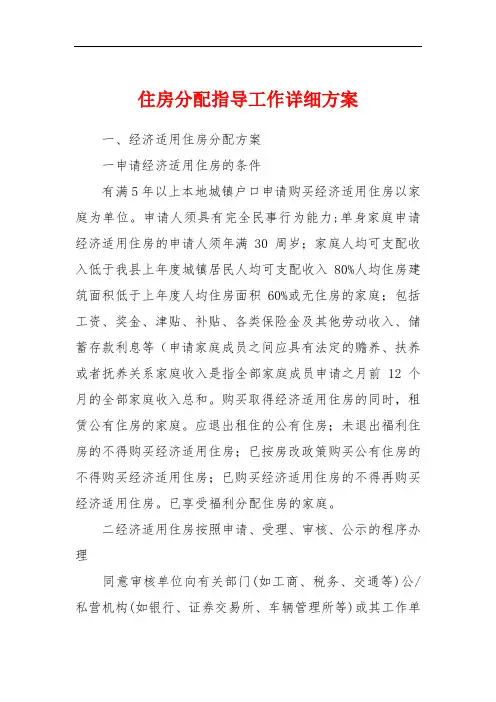 住房分配指导工作详细方案

一、经济适用住房分配方案

一申请经济适用住房的条件

有满5年以上本地城镇户口申请购买经济适用住房以家庭为单位。申请人须具有完全民事行为能力;单身家庭申请经济适用住房的申请人须年满 30 周岁;家庭人均可支配收入低于我县上年度城镇居民人均可支配收入 80%人均住房建筑面积低于上年度人均住房面积 60%或无住房的家庭;包括工资、奖金、津贴、补贴、各类保险金及其他劳动收入、储蓄存款利息等（申请家庭成员之间应具有法定的赡养、扶养或者抚养关系家庭收入是指全部家庭成员申请之月前 12 个月的全部家庭收入总和。购买取得经济适用住房的同时，租赁公有住房的家庭。应退出租住的公有住房；未退出福利住房的不得购买经济适用住房；已按房改政策购买公有住房的不得购买经济适用住房；已购买经济适用住房的不得再购买经济适用住房。已享受福利分配住房的家庭。

二经济适用住房按照申请、受理、审核、公示的程序办理

同意审核单位向有关部门(如工商、税务、交通等)公/私营机构(如银行、证券交易所、车辆管理所等)或其工作单